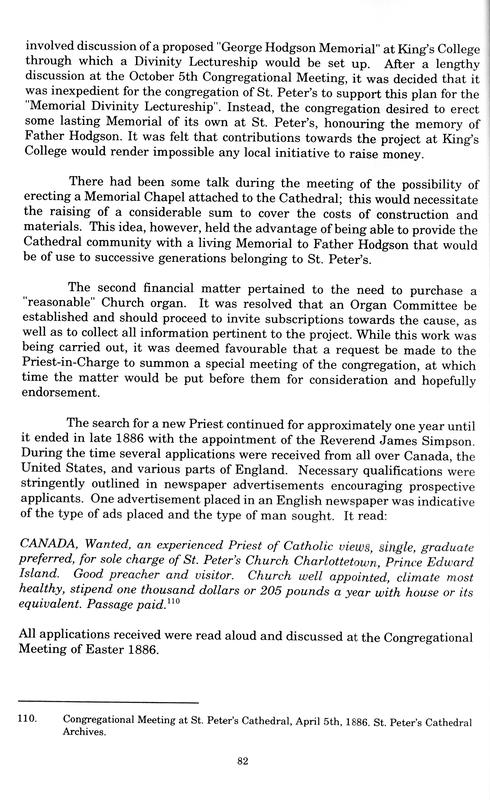 involved discussion of a proposed "George Hodgson Memorial" at King's College through which a Divinity Lectureship would be set up. After a lengthy discussion at the October 5th Congregational Meeting, it was decided that it was inexpedient for the congregation of St. Peter's to support this plan for the "Memorial Divinity Lectureship". Instead, the congregation desired to erect some lasting Memorial of its own at St. Peter's, honouring the memory of Father Hodgson. It was felt that contributions towards the project at King's College would render impossible any local initiative to raise money.

There had been some talk during the meeting of the possibility of erecting a Memorial Chapel attached to the Cathedral; this would necessitate the raising of a considerable sum to cover the costs of construction and materials. This idea, however, held the advantage of being able to provide the Cathedral community with a living Memorial to Father Hodgson that would be of use to successive generations belonging to St. Peter's.

The second financial matter pertained to the need to purchase a "reasonable" Church organ. It was resolved that an Organ Committee be established and should proceed to invite subscriptions towards the cause, as well as to collect all information pertinent to the project. While this work was being carried out, it was deemed favourable that a request be made to the Priest-in-Charge to summon a special meeting of the congregation, at which time the matter would be put before them for consideration and hopefully endorsement.

The search for a new Priest continued for approximately one year until it ended in late 1886 with the appointment of the Reverend James Simpson. During the time several applications were received from all over Canada, the United States, and various parts of England. Necessary qualifications were stringently outlined in newspaper advertisements encouraging prospective applicants. One advertisement placed in an English newspaper was indicative of the type of ads placed and the type of man sought. It read:

CANADA, Wanted, an experienced Priest of Catholic views, single, graduate preferred, for sole charge of St. Peter's Church Charlottetown, Prince Edward Island. Good preacher and visitor. Church well appointed, climate most healthy, stipend one thousand dollars or 205 pounds a year with house or its equivalent. Passage paid.$^{110}$

All applications received were read aloud and discussed at the Congregational Meeting of Easter 1886.

110. Congregational Meeting at St. Peter's Cathedral, April 5th, 1886. St. Peter's Cathedral Archives.

82